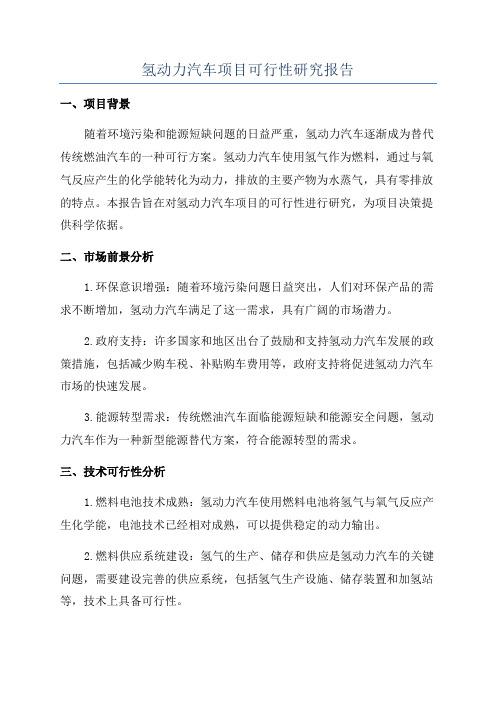 氢动力汽车项目可行性研究报告

一、项目背景

随着环境污染和能源短缺问题的日益严重，氢动力汽车逐渐成为替代传统燃油汽车的一种可行方案。氢动力汽车使用氢气作为燃料，通过与氧气反应产生的化学能转化为动力，排放的主要产物为水蒸气，具有零排放的特点。本报告旨在对氢动力汽车项目的可行性进行研究，为项目决策提供科学依据。

二、市场前景分析

1.环保意识增强：随着环境污染问题日益突出，人们对环保产品的需求不断增加，氢动力汽车满足了这一需求，具有广阔的市场潜力。

2.政府支持：许多国家和地区出台了鼓励和支持氢动力汽车发展的政策措施，包括减少购车税、补贴购车费用等，政府支持将促进氢动力汽车市场的快速发展。

3.能源转型需求：传统燃油汽车面临能源短缺和能源安全问题，氢动力汽车作为一种新型能源替代方案，符合能源转型的需求。

三、技术可行性分析

1.燃料电池技术成熟：氢动力汽车使用燃料电池将氢气与氧气反应产生化学能，电池技术已经相对成熟，可以提供稳定的动力输出。

2.燃料供应系统建设：氢气的生产、储存和供应是氢动力汽车的关键问题，需要建设完善的供应系统，包括氢气生产设施、储存装置和加氢站等，技术上具备可行性。